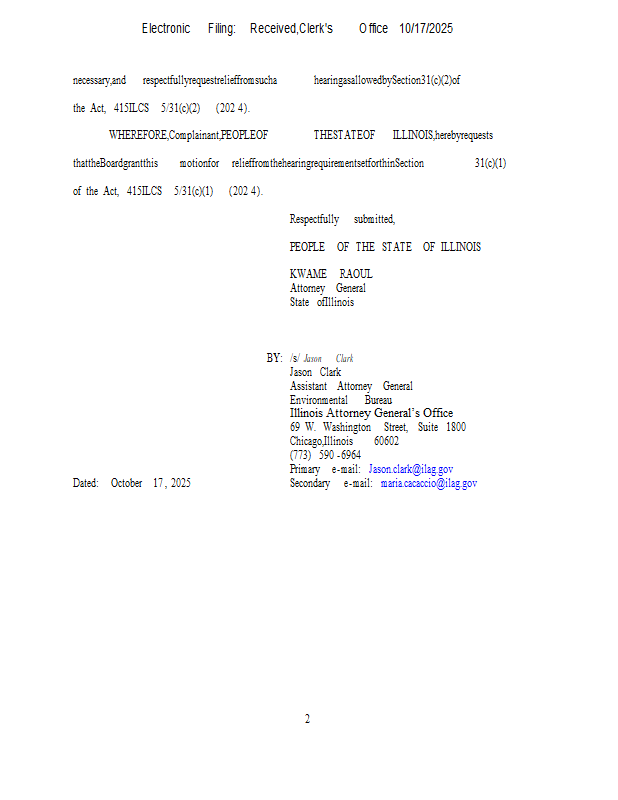 Electronic Filing: Received,Clerk's Office 10/17/2025

necessary,and respectfullyrequestrelieffromsucha hearingasallowedbySection31(c)(2)of the Act, 415ILCS 5/31(c)(2) (202 4).

WHEREFORE,Complainant,PEOPLEOF THESTATEOF ILLINOIS,herebyrequests thattheBoardgrantthis motionfor relieffromthehearingrequirementsetforthinSection 31(c)(1) of the Act, 415ILCS 5/31(c)(1) (202 4).

Respectfully submitted,

PEOPLE OF THE STATE OF ILLINOIS

KWAME RAOUL
Attorney General
State ofIllinois

BY: /s/ Jason Clark
Jason Clark
Assistant Attorney General
Environmental Bureau
Illinois Attorney General's Office
69 W. Washington Street, Suite 1800
Chicago,Illinois 60602
(773) 590 -6964
Primary e-mail: Jason.clark@ilag.gov
Secondary e-mail: maria.cacaccio@ilag.gov

Dated: October 17, 2025

2